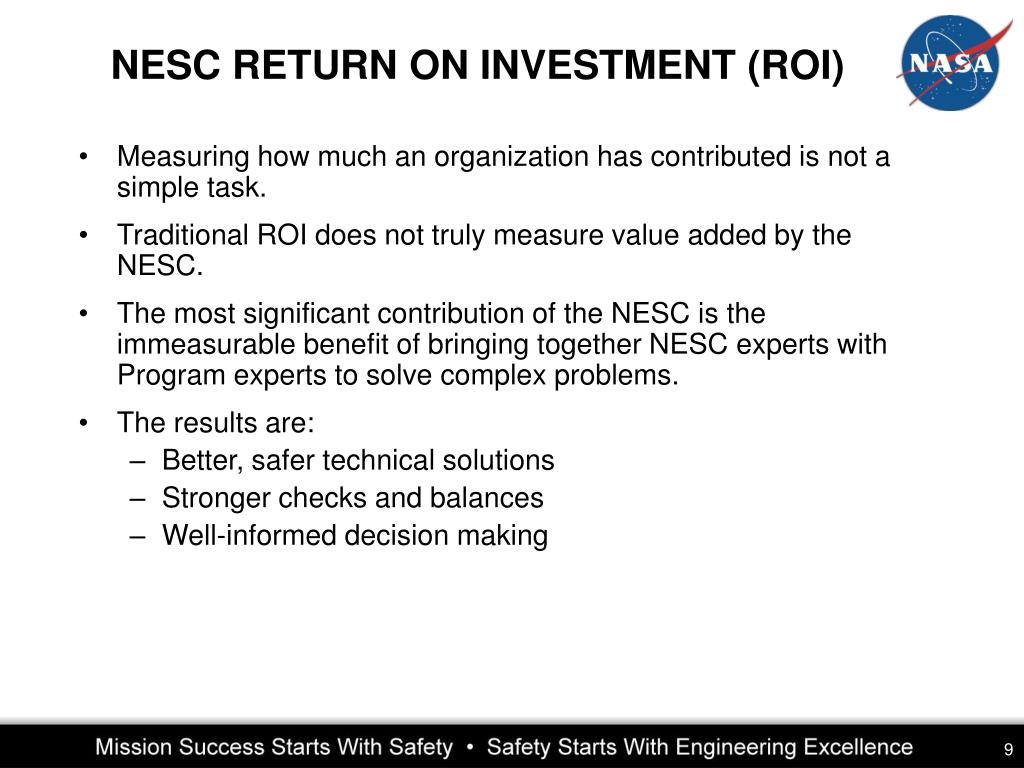 NESC RETURN ON INVESTMENT (ROI)

NASA

• Measuring how much an organization has contributed is not a simple task.

• Traditional ROI does not truly measure value added by the NESC.

• The most significant contribution of the NESC is the immeasurable benefit of bringing together NESC experts with Program experts to solve complex problems.

• The results are:
– Better, safer technical solutions
– Stronger checks and balances
– Well-informed decision making

Mission Success Starts With Safety • Safety Starts With Engineering Excellence

9